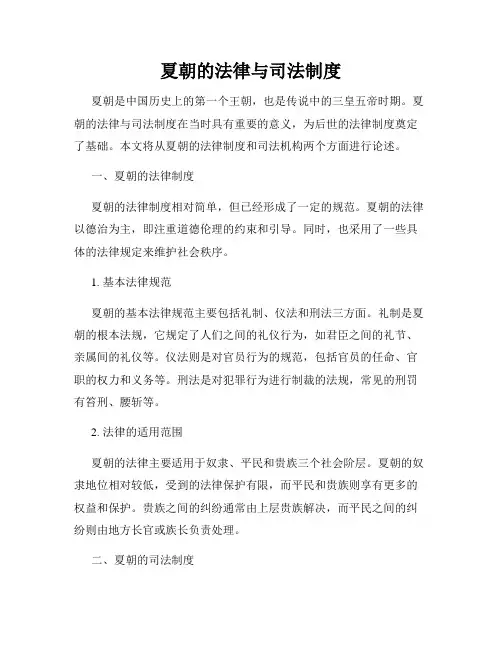 夏朝的法律与司法制度

夏朝是中国历史上的第一个王朝，也是传说中的三皇五帝时期。夏朝的法律与司法制度在当时具有重要的意义，为后世的法律制度奠定了基础。本文将从夏朝的法律制度和司法机构两个方面进行论述。

一、夏朝的法律制度

夏朝的法律制度相对简单，但已经形成了一定的规范。夏朝的法律以德治为主，即注重道德伦理的约束和引导。同时，也采用了一些具体的法律规定来维护社会秩序。

1. 基本法律规范

夏朝的基本法律规范主要包括礼制、仪法和刑法三方面。礼制是夏朝的根本法规，它规定了人们之间的礼仪行为，如君臣之间的礼节、亲属间的礼仪等。仪法则是对官员行为的规范，包括官员的任命、官职的权力和义务等。刑法是对犯罪行为进行制裁的法规，常见的刑罚有笞刑、腰斩等。

2. 法律的适用范围

夏朝的法律主要适用于奴隶、平民和贵族三个社会阶层。夏朝的奴隶地位相对较低，受到的法律保护有限，而平民和贵族则享有更多的权益和保护。贵族之间的纠纷通常由上层贵族解决，而平民之间的纠纷则由地方长官或族长负责处理。

二、夏朝的司法制度